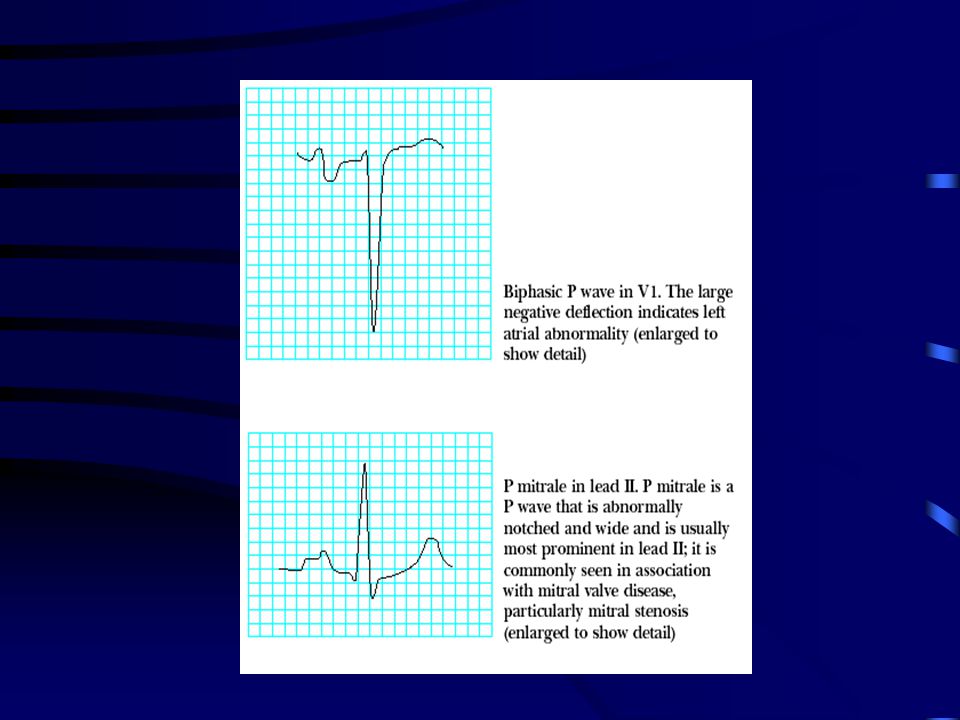 Biphasic P wave in V1. The large negative deflection indicates left atrial abnormality (enlarged to show detail)

P mitrale in lead II. P mitrale is a P wave that is abnormally notched and wide and is usually most prominent in lead II; it is commonly seen in association with mitral valve disease, particularly mitral stenosis (enlarged to show detail)